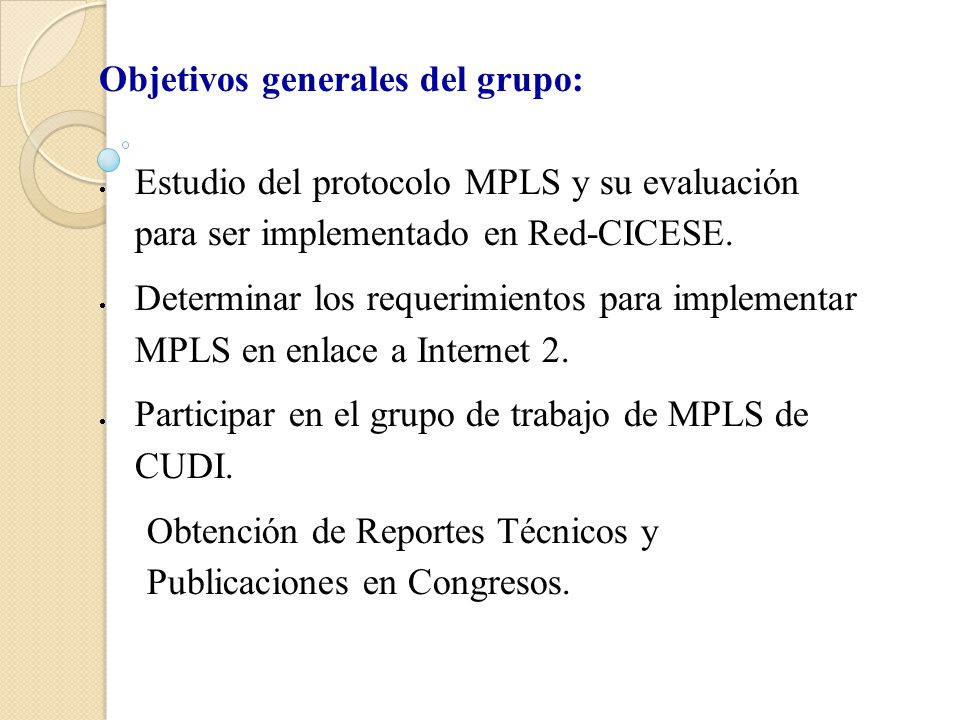 Objetivos generales del grupo:

• Estudio del protocolo MPLS y su evaluación para ser implementado en Red-CICESE.

• Determinar los requerimientos para implementar MPLS en enlace a Internet 2.

• Participar en el grupo de trabajo de MPLS de CUDI.

Obtención de Reportes Técnicos y Publicaciones en Congresos.